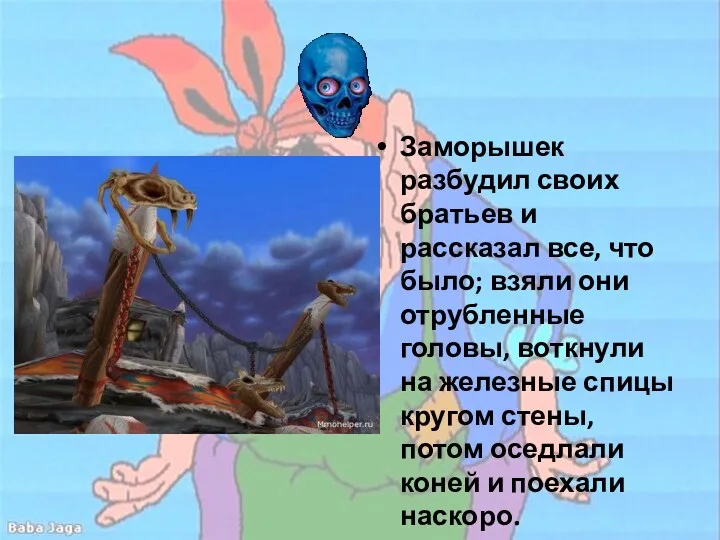 Mmohelper.ru

• Заморышек разбудил своих братьев и рассказал все, что было; взяли они отрубленные головы, воткнули на железные спицы кругом стены, потом оседлали коней и поехали наскоро.

Baba Jaga